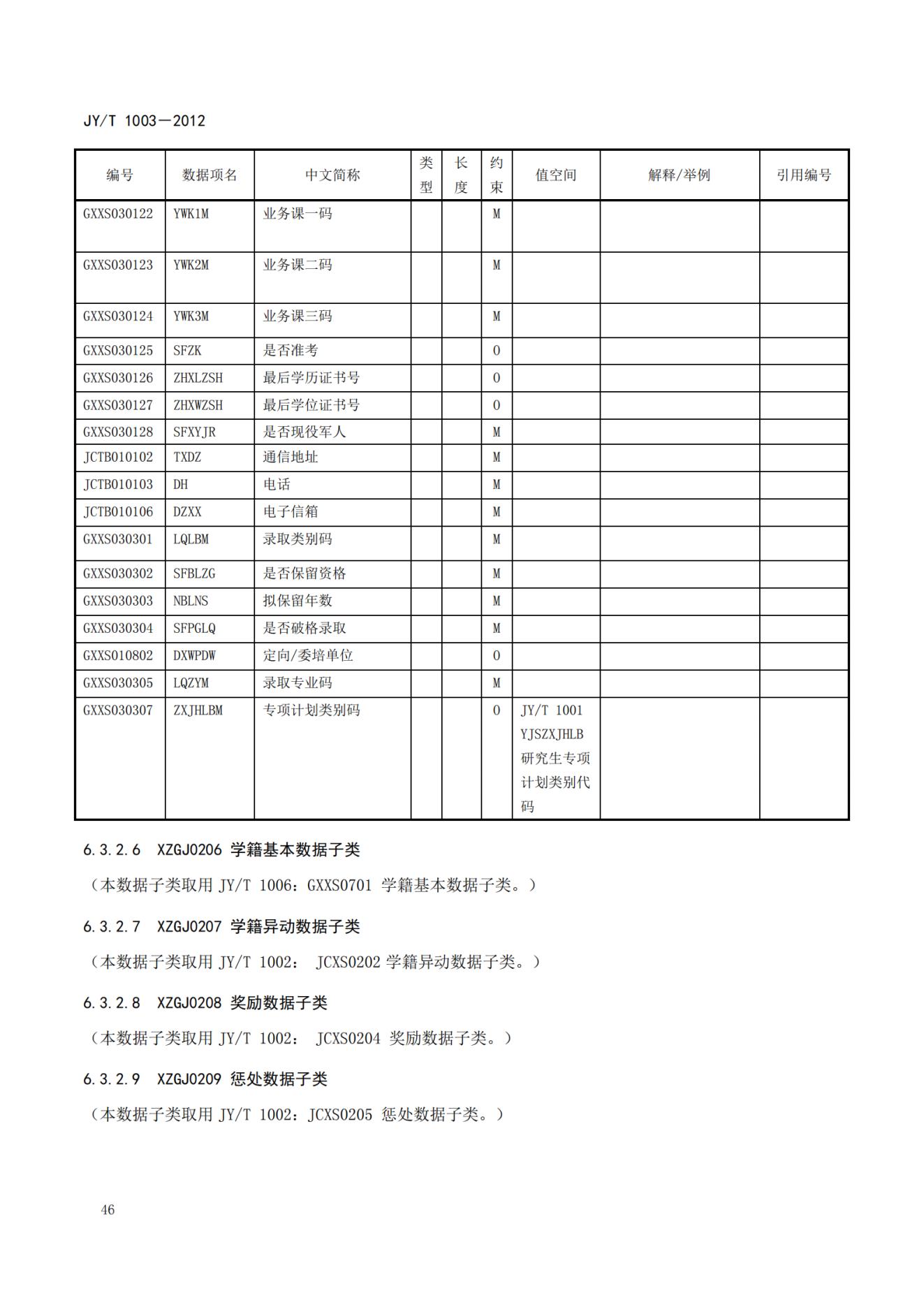 JY/T 1003—2012

| 编号 | 数据项名 | 中文简称 | 类型 | 长度 | 约束 | 值空间 | 解释/举例 | 引用编号 |
|---|---|---|---|---|---|---|---|---|
| GXXS030122 | YWK1M | 业务课一码 | | | M | | | |
| GXXS030123 | YWK2M | 业务课二码 | | | M | | | |
| GXXS030124 | YWK3M | 业务课三码 | | | M | | | |
| GXXS030125 | SFZK | 是否准考 | | | O | | | |
| GXXS030126 | ZHXLZSH | 最后学历证书号 | | | O | | | |
| GXXS030127 | ZHXWZSH | 最后学位证书号 | | | O | | | |
| GXXS030128 | SFXYJR | 是否现役军人 | | | M | | | |
| JCTB010102 | TXDZ | 通信地址 | | | M | | | |
| JCTB010103 | DH | 电话 | | | M | | | |
| JCTB010106 | DZXX | 电子信箱 | | | M | | | |
| GXXS030301 | LQLBM | 录取类别码 | | | M | | | |
| GXXS030302 | SFBLZG | 是否保留资格 | | | M | | | |
| GXXS030303 | NBLNS | 拟保留年数 | | | M | | | |
| GXXS030304 | SFPGLQ | 是否破格录取 | | | M | | | |
| GXXS010802 | DXWPDW | 定向/委培单位 | | | O | | | |
| GXXS030305 | LQZYM | 录取专业码 | | | M | | | |
| GXXS030307 | ZXJHLBM | 专项计划类别码 | | | O | JY/T 1001 YJSZXJHLB 研究生专项计划类别代码 | | |

6.3.2.6 XZGJ0206 学籍基本数据子类

（本数据子类取用 JY/T 1006：GXXS0701 学籍基本数据子类。）

6.3.2.7 XZGJ0207 学籍异动数据子类

（本数据子类取用 JY/T 1002： JCXS0202 学籍异动数据子类。）

6.3.2.8 XZGJ0208 奖励数据子类

（本数据子类取用 JY/T 1002： JCXS0204 奖励数据子类。）

6.3.2.9 XZGJ0209 惩处数据子类

（本数据子类取用 JY/T 1002：JCXS0205 惩处数据子类。）

46